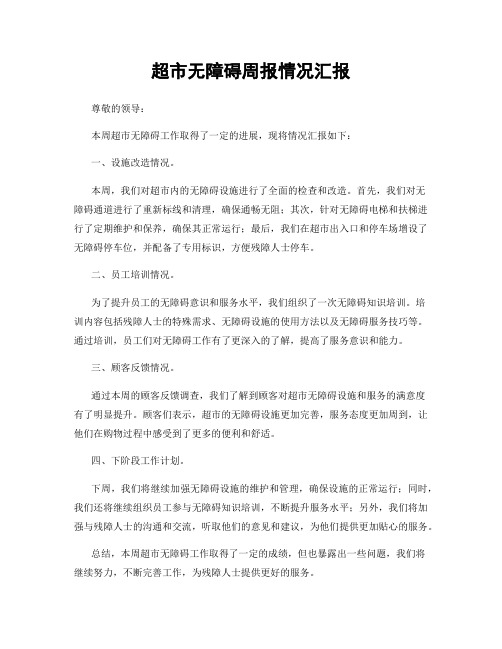 超市无障碍周报情况汇报

尊敬的领导：

本周超市无障碍工作取得了一定的进展，现将情况汇报如下：

一、设施改造情况。

本周，我们对超市内的无障碍设施进行了全面的检查和改造。首先，我们对无障碍通道进行了重新标线和清理，确保通畅无阻；其次，针对无障碍电梯和扶梯进行了定期维护和保养，确保其正常运行；最后，我们在超市出入口和停车场增设了无障碍停车位，并配备了专用标识，方便残障人士停车。

二、员工培训情况。

为了提升员工的无障碍意识和服务水平，我们组织了一次无障碍知识培训。培训内容包括残障人士的特殊需求、无障碍设施的使用方法以及无障碍服务技巧等。通过培训，员工们对无障碍工作有了更深入的了解，提高了服务意识和能力。

三、顾客反馈情况。

通过本周的顾客反馈调查，我们了解到顾客对超市无障碍设施和服务的满意度有了明显提升。顾客们表示，超市的无障碍设施更加完善，服务态度更加周到，让他们在购物过程中感受到了更多的便利和舒适。

四、下阶段工作计划。

下周，我们将继续加强无障碍设施的维护和管理，确保设施的正常运行；同时，我们还将继续组织员工参与无障碍知识培训，不断提升服务水平；另外，我们将加强与残障人士的沟通和交流，听取他们的意见和建议，为他们提供更加贴心的服务。

总结，本周超市无障碍工作取得了一定的成绩，但也暴露出一些问题，我们将继续努力，不断完善工作，为残障人士提供更好的服务。